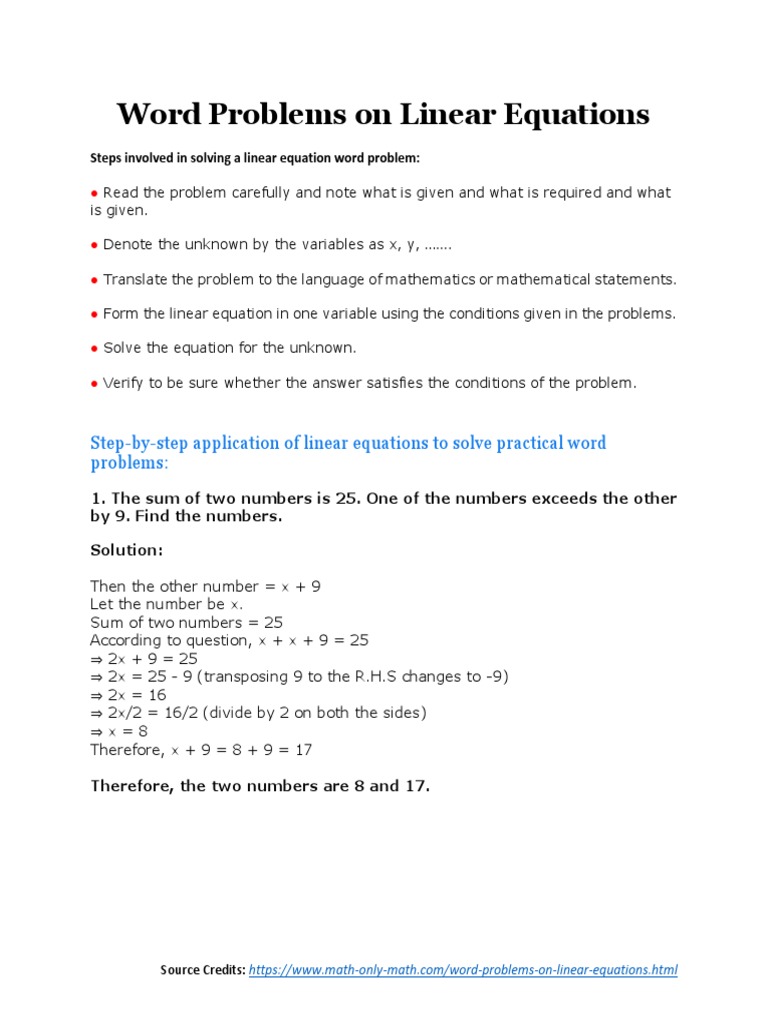 Word Problems on Linear Equations

Steps involved in solving a linear equation word problem:

● Read the problem carefully and note what is given and what is required and what is given.

● Denote the unknown by the variables as x, y, …….

● Translate the problem to the language of mathematics or mathematical statements.

● Form the linear equation in one variable using the conditions given in the problems.

● Solve the equation for the unknown.

● Verify to be sure whether the answer satisfies the conditions of the problem.

Step-by-step application of linear equations to solve practical word problems:

1. The sum of two numbers is 25. One of the numbers exceeds the other by 9. Find the numbers.

Solution:

Then the other number = x + 9
Let the number be x.
Sum of two numbers = 25
According to question, x + x + 9 = 25
⇒ 2x + 9 = 25
⇒ 2x = 25 - 9 (transposing 9 to the R.H.S changes to -9)
⇒ 2x = 16
⇒ 2x/2 = 16/2 (divide by 2 on both the sides)
⇒ x = 8
Therefore, x + 9 = 8 + 9 = 17

Therefore, the two numbers are 8 and 17.

Source Credits: https://www.math-only-math.com/word-problems-on-linear-equations.html